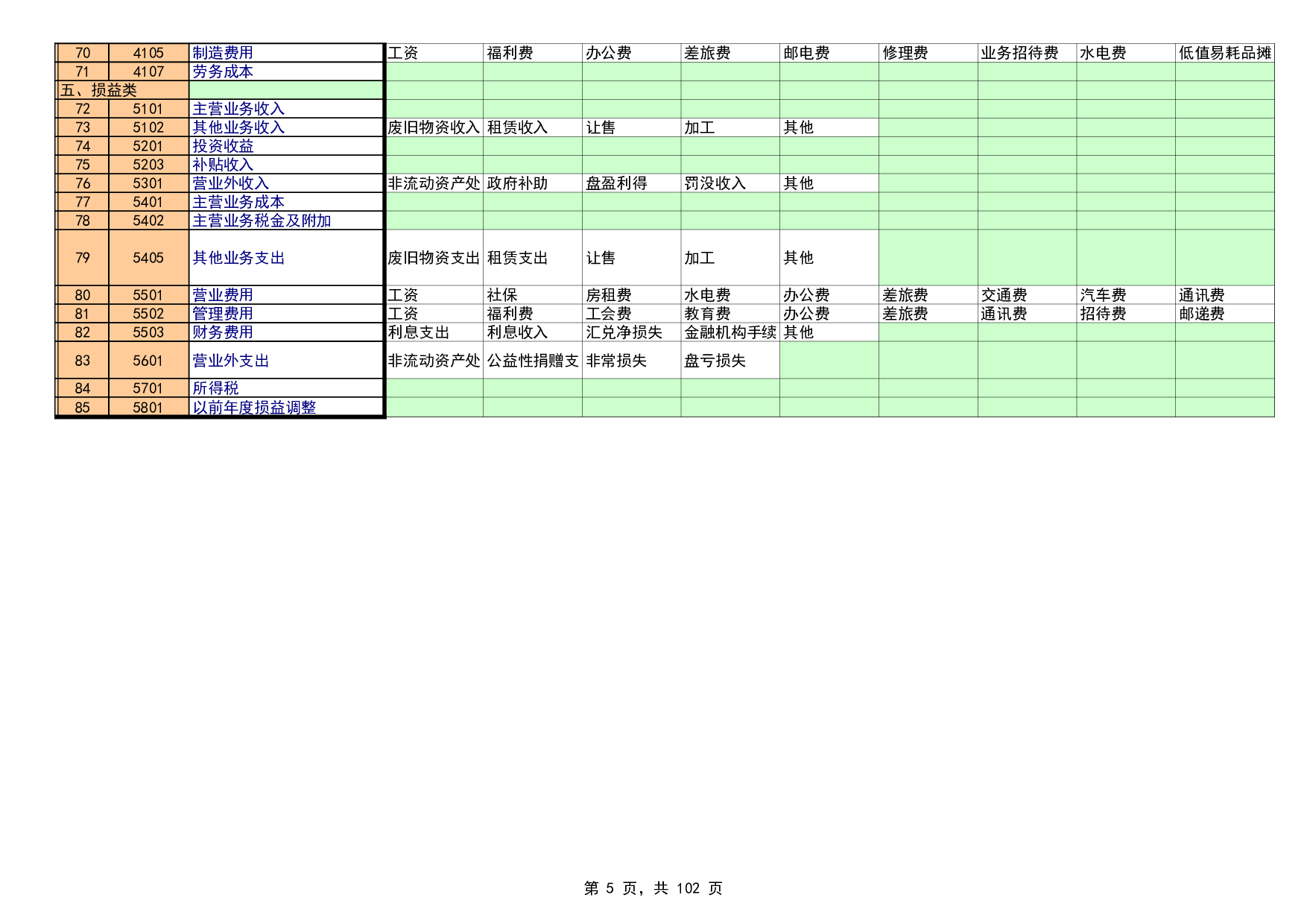 | 70 | 4105 | 制造费用 | 工资 | 福利费 | 办公费 | 差旅费 | 邮电费 | 修理费 | 业务招待费 | 水电费 | 低值易耗品摊 |
|---|---|---|---|---|---|---|---|---|---|---|---|
| 71 | 4107 | 劳务成本 | | | | | | | | | |
| 五、损益类 | | | | | | | | | | | |
| 72 | 5101 | 主营业务收入 | | | | | | | | | |
| 73 | 5102 | 其他业务收入 | 废旧物资收入 | 租赁收入 | 让售 | 加工 | 其他 | | | | |
| 74 | 5201 | 投资收益 | | | | | | | | | |
| 75 | 5203 | 补贴收入 | | | | | | | | | |
| 76 | 5301 | 营业外收入 | 非流动资产处 | 政府补助 | 盘盈利得 | 罚没收入 | 其他 | | | | |
| 77 | 5401 | 主营业务成本 | | | | | | | | | |
| 78 | 5402 | 主营业务税金及附加 | | | | | | | | | |
| 79 | 5405 | 其他业务支出 | 废旧物资支出 | 租赁支出 | 让售 | 加工 | 其他 | | | | |
| 80 | 5501 | 营业费用 | 工资 | 社保 | 房租费 | 水电费 | 办公费 | 差旅费 | 交通费 | 汽车费 | 通讯费 |
| 81 | 5502 | 管理费用 | 工资 | 福利费 | 工会费 | 教育费 | 办公费 | 差旅费 | 通讯费 | 招待费 | 邮递费 |
| 82 | 5503 | 财务费用 | 利息支出 | 利息收入 | 汇兑净损失 | 金融机构手续 | 其他 | | | | |
| 83 | 5601 | 营业外支出 | 非流动资产处 | 公益性捐赠支 | 非常损失 | 盘亏损失 | | | | | |
| 84 | 5701 | 所得税 | | | | | | | | | |
| 85 | 5801 | 以前年度损益调整 | | | | | | | | | |

第 5 页，共 102 页